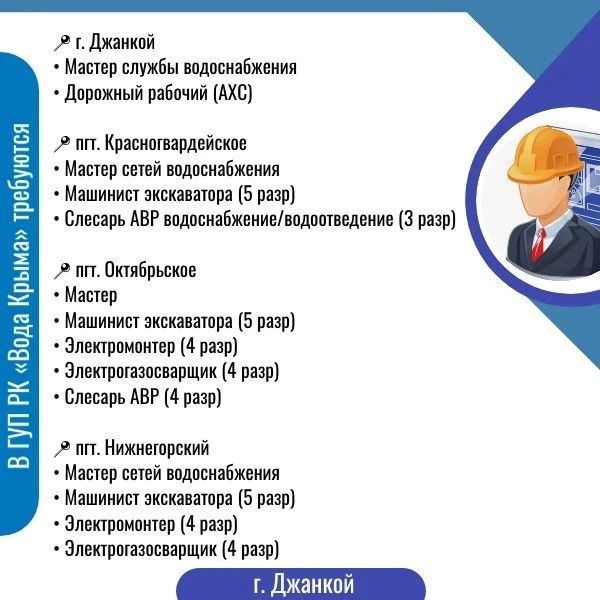 В ГУП РК «Вода Крыма» требуются

г. Джанкой
• Мастер службы водоснабжения
• Дорожный рабочий (АХС)

пгт. Красногвардейское
• Мастер сетей водоснабжения
• Машинист экскаватора (5 разр)
• Слесарь АВР водоснабжение/водоотведение (3 разр)

пгт. Октябрьское
• Мастер
• Машинист экскаватора (5 разр)
• Электромонтер (4 разр)
• Электрогазосварщик (4 разр)
• Слесарь АВР (4 разр)

пгт. Нижнегорский
• Мастер сетей водоснабжения
• Машинист экскаватора (5 разр)
• Электромонтер (4 разр)
• Электрогазосварщик (4 разр)

г. Джанкой